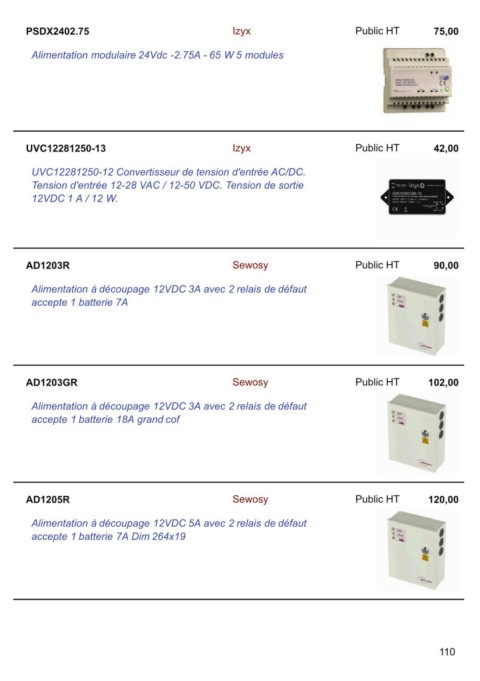 PSDX2402.75 Izyx Public HT 75,00

Alimentation modulaire 24Vdc -2.75A - 65 W 5 modules

UVC12281250-13 Izyx Public HT 42,00

UVC12281250-12 Convertisseur de tension d'entrée AC/DC. Tension d'entrée 12-28 VAC / 12-50 VDC. Tension de sortie 12VDC 1 A / 12 W.

AD1203R Sewosy Public HT 90,00

Alimentation à découpage 12VDC 3A avec 2 relais de défaut accepte 1 batterie 7A

AD1203GR Sewosy Public HT 102,00

Alimentation à découpage 12VDC 3A avec 2 relais de défaut accepte 1 batterie 18A grand cof

AD1205R Sewosy Public HT 120,00

Alimentation à découpage 12VDC 5A avec 2 relais de défaut accepte 1 batterie 7A Dim 264x19

110